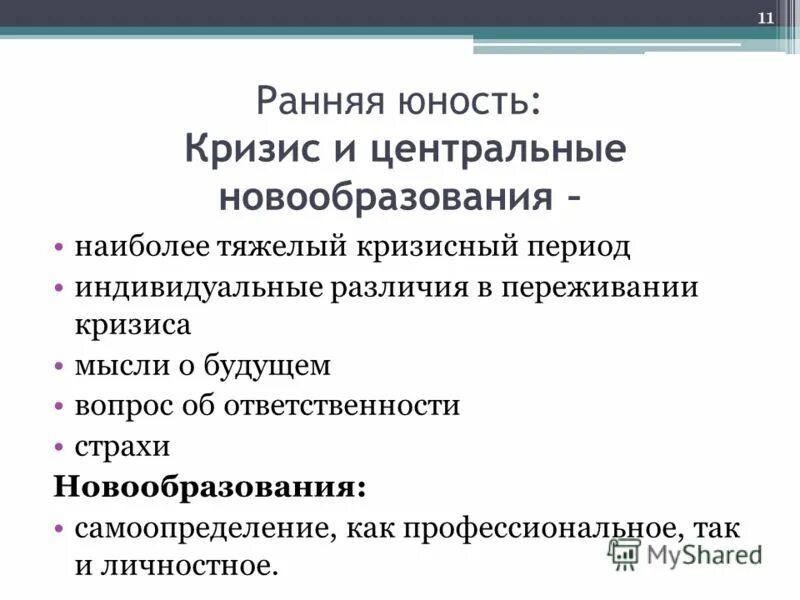 11

Ранняя юность:
Кризис и центральные новообразования –

• наиболее тяжелый кризисный период
• индивидуальные различия в переживании кризиса
• мысли о будущем
• вопрос об ответственности
• страхи

Новообразования:

• самоопределение, как профессиональное, так и личностное.

MyShared